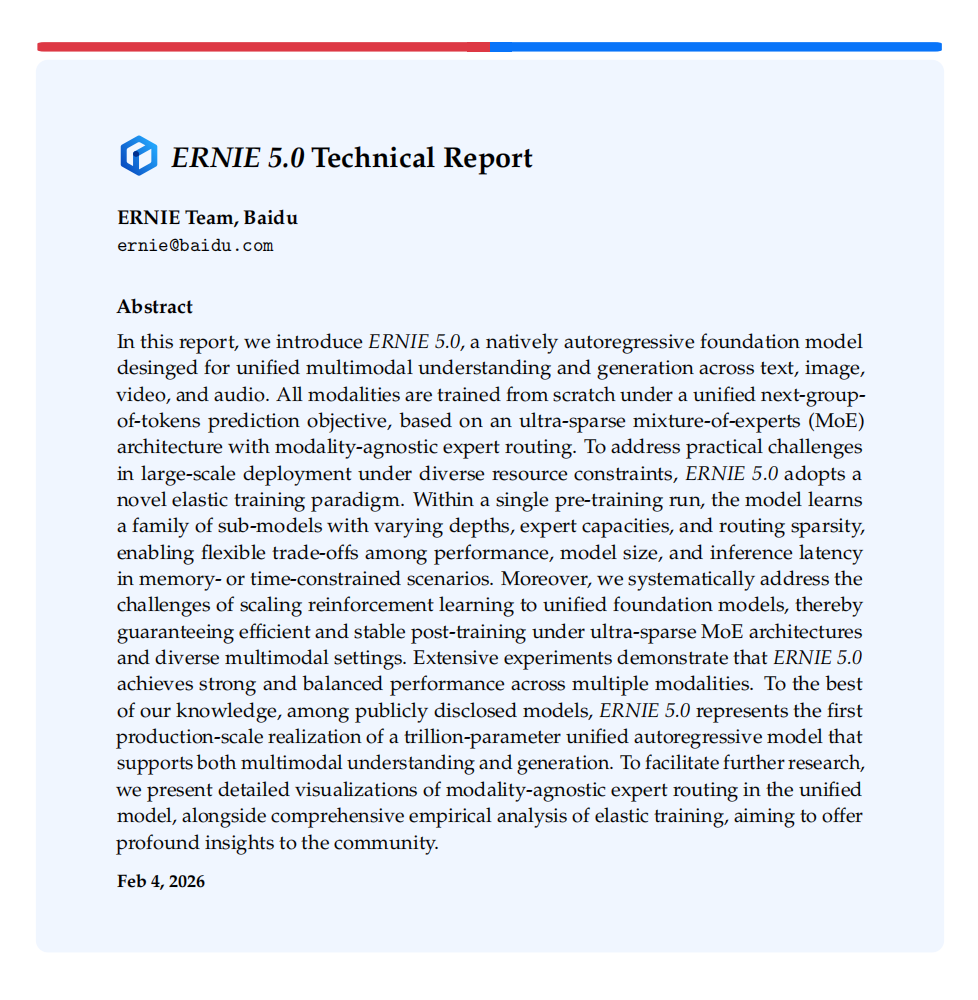 ERNIE 5.0 Technical Report

ERNIE Team, Baidu
ernie@baidu.com

Abstract

In this report, we introduce ERNIE 5.0, a natively autoregressive foundation model desinged for unified multimodal understanding and generation across text, image, video, and audio. All modalities are trained from scratch under a unified next-group-of-tokens prediction objective, based on an ultra-sparse mixture-of-experts (MoE) architecture with modality-agnostic expert routing. To address practical challenges in large-scale deployment under diverse resource constraints, ERNIE 5.0 adopts a novel elastic training paradigm. Within a single pre-training run, the model learns a family of sub-models with varying depths, expert capacities, and routing sparsity, enabling flexible trade-offs among performance, model size, and inference latency in memory- or time-constrained scenarios. Moreover, we systematically address the challenges of scaling reinforcement learning to unified foundation models, thereby guaranteeing efficient and stable post-training under ultra-sparse MoE architectures and diverse multimodal settings. Extensive experiments demonstrate that ERNIE 5.0 achieves strong and balanced performance across multiple modalities. To the best of our knowledge, among publicly disclosed models, ERNIE 5.0 represents the first production-scale realization of a trillion-parameter unified autoregressive model that supports both multimodal understanding and generation. To facilitate further research, we present detailed visualizations of modality-agnostic expert routing in the unified model, alongside comprehensive empirical analysis of elastic training, aiming to offer profound insights to the community.

Feb 4, 2026